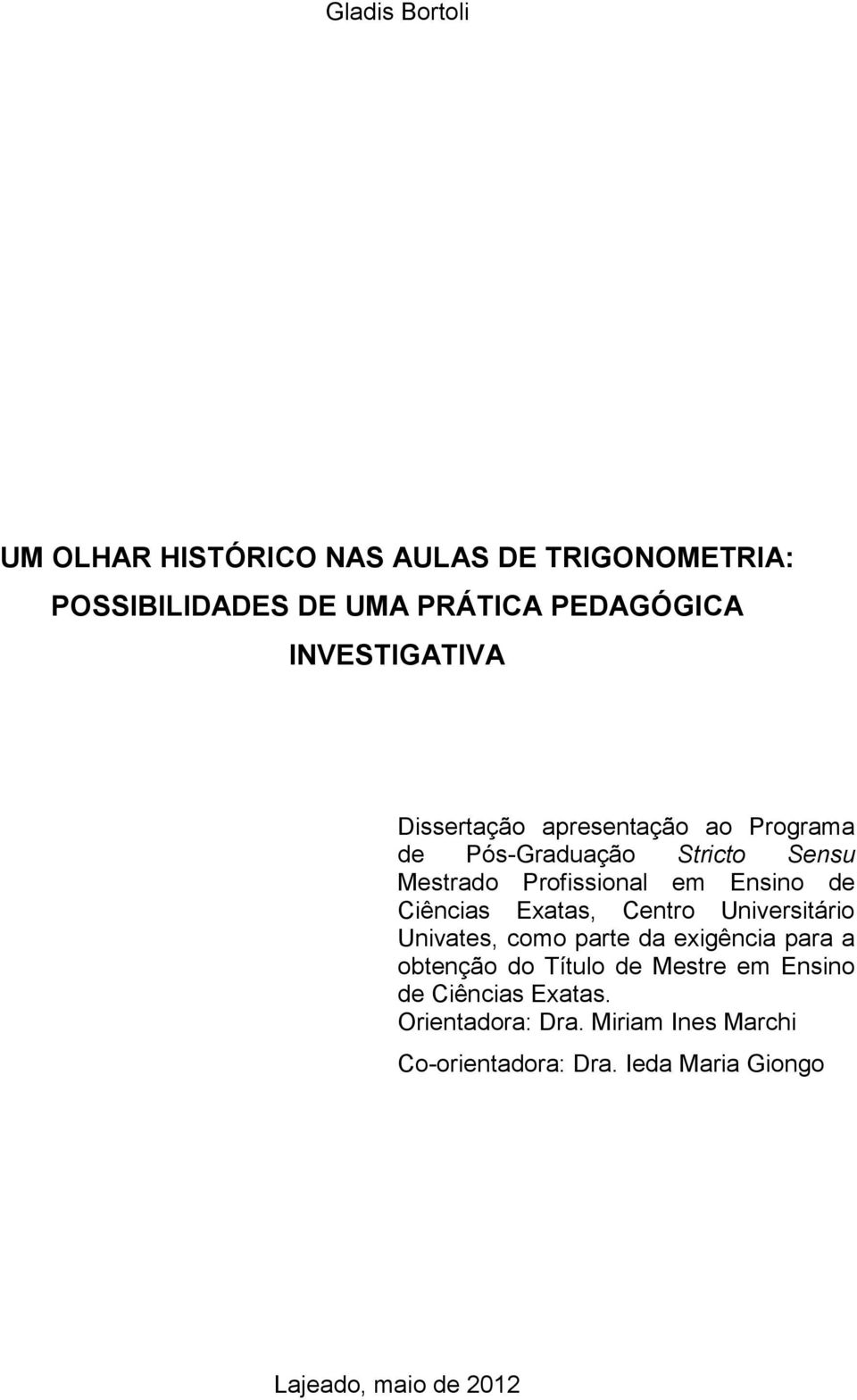 Gladis Bortoli

UM OLHAR HISTÓRICO NAS AULAS DE TRIGONOMETRIA: POSSIBILIDADES DE UMA PRÁTICA PEDAGÓGICA INVESTIGATIVA

Dissertação apresentação ao Programa de Pós-Graduação Stricto Sensu Mestrado Profissional em Ensino de Ciências Exatas, Centro Universitário Univates, como parte da exigência para a obtenção do Título de Mestre em Ensino de Ciências Exatas.
Orientadora: Dra. Miriam Ines Marchi

Co-orientadora: Dra. Ieda Maria Giongo

Lajeado, maio de 2012